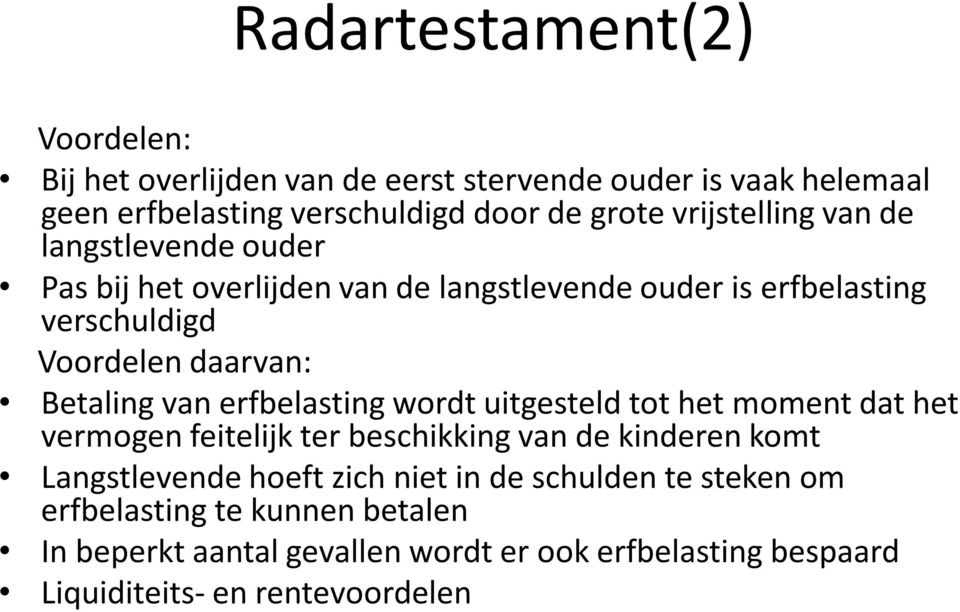 Radartestament(2)

Voordelen:

• Bij het overlijden van de eerst stervende ouder is vaak helemaal geen erfbelasting verschuldigd door de grote vrijstelling van de langstlevende ouder
• Pas bij het overlijden van de langstlevende ouder is erfbelasting verschuldigd

Voordelen daarvan:

• Betaling van erfbelasting wordt uitgesteld tot het moment dat het vermogen feitelijk ter beschikking van de kinderen komt
• Langstlevende hoeft zich niet in de schulden te steken om erfbelasting te kunnen betalen
• In beperkt aantal gevallen wordt er ook erfbelasting bespaard
• Liquiditeits- en rentevoordelen